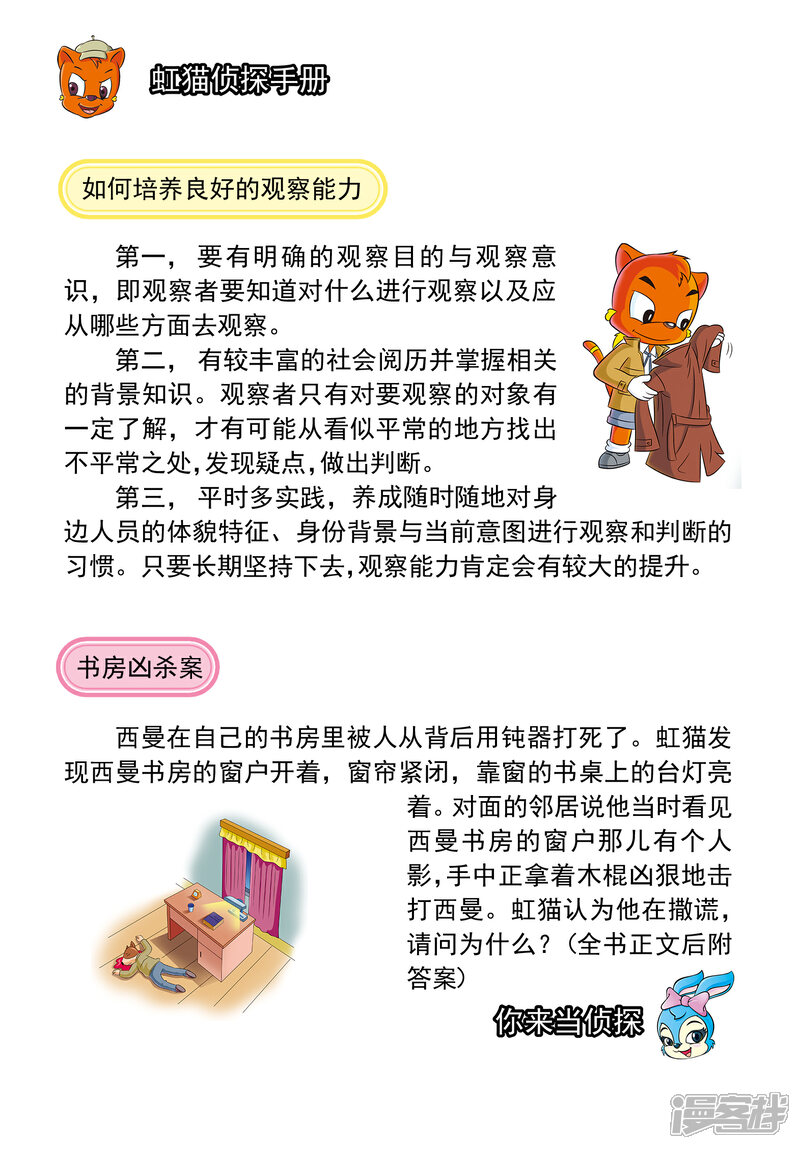 虹猫侦探手册

如何培养良好的观察能力

第一，要有明确的观察目的与观察意识，即观察者要知道对什么进行观察以及应从哪些方面去观察。

第二，有较丰富的社会阅历并掌握相关的背景知识。观察者只有对要观察的对象有一定了解，才有可能从看似平常的地方找出不平常之处，发现疑点，做出判断。

第三，平时多实践，养成随时随地对身边人员的体貌特征、身份背景与当前意图进行观察和判断的习惯。只要长期坚持下去，观察能力肯定会有较大的提升。

书房凶杀案

西曼在自己的书房里被人从背后用钝器打死了。虹猫发现西曼书房的窗户开着，窗帘紧闭，靠窗的书桌上的台灯亮着。对面的邻居说他当时看见西曼书房的窗户那儿有个人影，手中正拿着木棍凶狠地击打西曼。虹猫认为他在撒谎，请问为什么？（全书正文后附答案）

你来当侦探

漫客栈